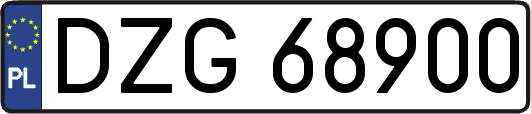 PL
DZG 68900